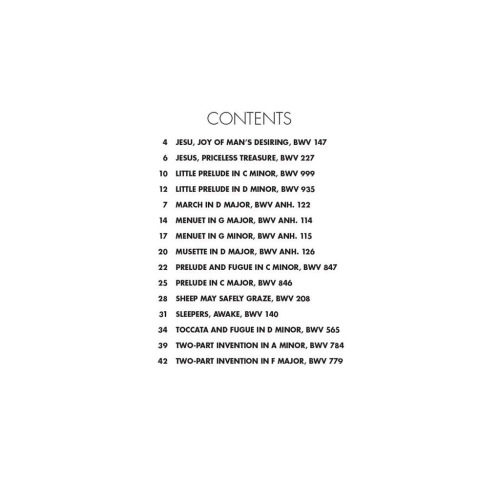 CONTENTS

4 JESU, JOY OF MAN'S DESIRING, BWV 147
6 JESUS, PRICELESS TREASURE, BWV 227
10 LITTLE PRELUDE IN C MINOR, BWV 999
12 LITTLE PRELUDE IN D MINOR, BWV 935
7 MARCH IN D MAJOR, BWV ANH. 122
14 MENUET IN G MAJOR, BWV ANH. 114
17 MENUET IN G MINOR, BWV ANH. 115
20 MUSETTE IN D MAJOR, BWV ANH. 126
22 PRELUDE AND FUGUE IN C MINOR, BWV 847
25 PRELUDE IN C MAJOR, BWV 846
28 SHEEP MAY SAFELY GRAZE, BWV 208
31 SLEEPERS, AWAKE, BWV 140
34 TOCCATA AND FUGUE IN D MINOR, BWV 565
39 TWO-PART INVENTION IN A MINOR, BWV 784
42 TWO-PART INVENTION IN F MAJOR, BWV 779